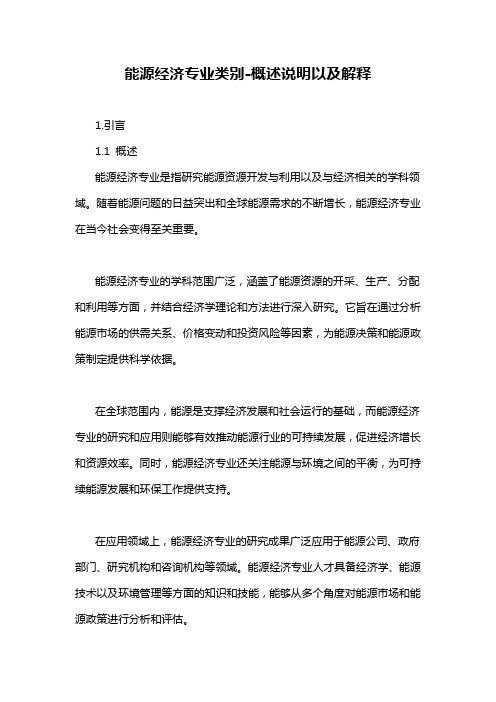 能源经济专业类别-概述说明以及解释

1.引言

1.1 概述

能源经济专业是指研究能源资源开发与利用以及与经济相关的学科领域。随着能源问题的日益突出和全球能源需求的不断增长，能源经济专业在当今社会变得至关重要。

能源经济专业的学科范围广泛，涵盖了能源资源的开采、生产、分配和利用等方面，并结合经济学理论和方法进行深入研究。它旨在通过分析能源市场的供需关系、价格变动和投资风险等因素，为能源决策和能源政策制定提供科学依据。

在全球范围内，能源是支撑经济发展和社会运行的基础，而能源经济专业的研究和应用则能够有效推动能源行业的可持续发展，促进经济增长和资源效率。同时，能源经济专业还关注能源与环境之间的平衡，为可持续能源发展和环保工作提供支持。

在应用领域上，能源经济专业的研究成果广泛应用于能源公司、政府部门、研究机构和咨询机构等领域。能源经济专业人才具备经济学、能源技术以及环境管理等方面的知识和技能，能够从多个角度对能源市场和能源政策进行分析和评估。